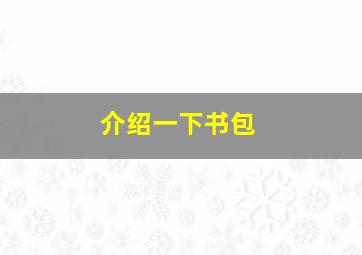 介绍一下书包